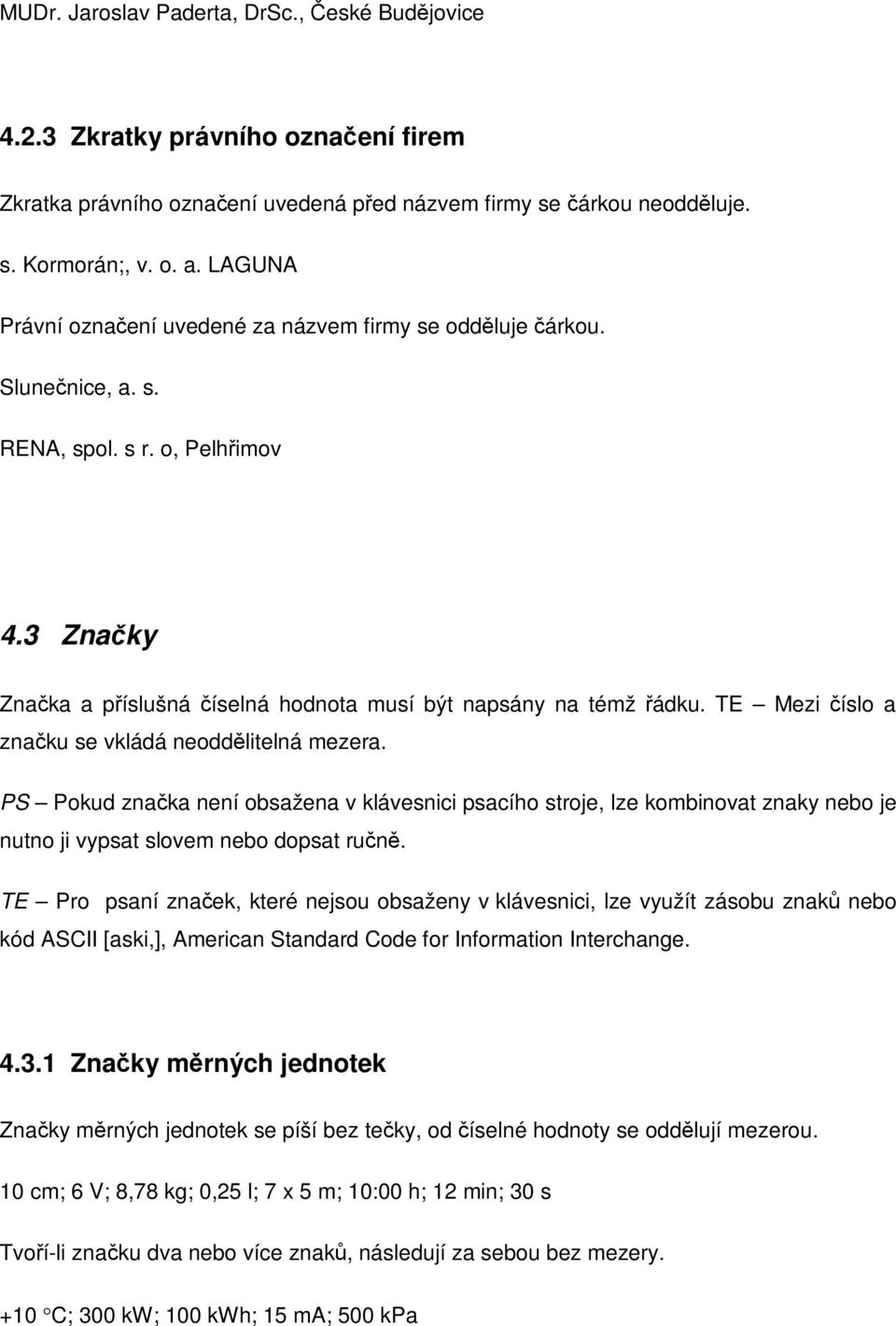 MUDr. Jaroslav Paderta, DrSc., České Budějovice

4.2.3 Zkratky právního označení firem

Zkratka právního označení uvedená před názvem firmy se čárkou neodděluje.

s. Kormorán;, v. o. a. LAGUNA

Právní označení uvedené za názvem firmy se odděluje čárkou.

Slunečnice, a. s.

RENA, spol. s r. o, Pelhřimov

4.3 Značky

Značka a příslušná číselná hodnota musí být napsány na témž řádku. TE – Mezi číslo a značku se vkládá neoddělitelná mezera.

PS – Pokud značka není obsažena v klávesnici psacího stroje, lze kombinovat znaky nebo je nutno ji vypsat slovem nebo dopsat ručně.

TE – Pro psaní značek, které nejsou obsaženy v klávesnici, lze využít zásobu znaků nebo kód ASCII [aski,], American Standard Code for Information Interchange.

4.3.1 Značky měrných jednotek

Značky měrných jednotek se píší bez tečky, od číselné hodnoty se oddělují mezerou.

10 cm; 6 V; 8,78 kg; 0,25 l; 7 x 5 m; 10:00 h; 12 min; 30 s

Tvoří-li značku dva nebo více znaků, následují za sebou bez mezery.

+10 °C; 300 kW; 100 kWh; 15 mA; 500 kPa